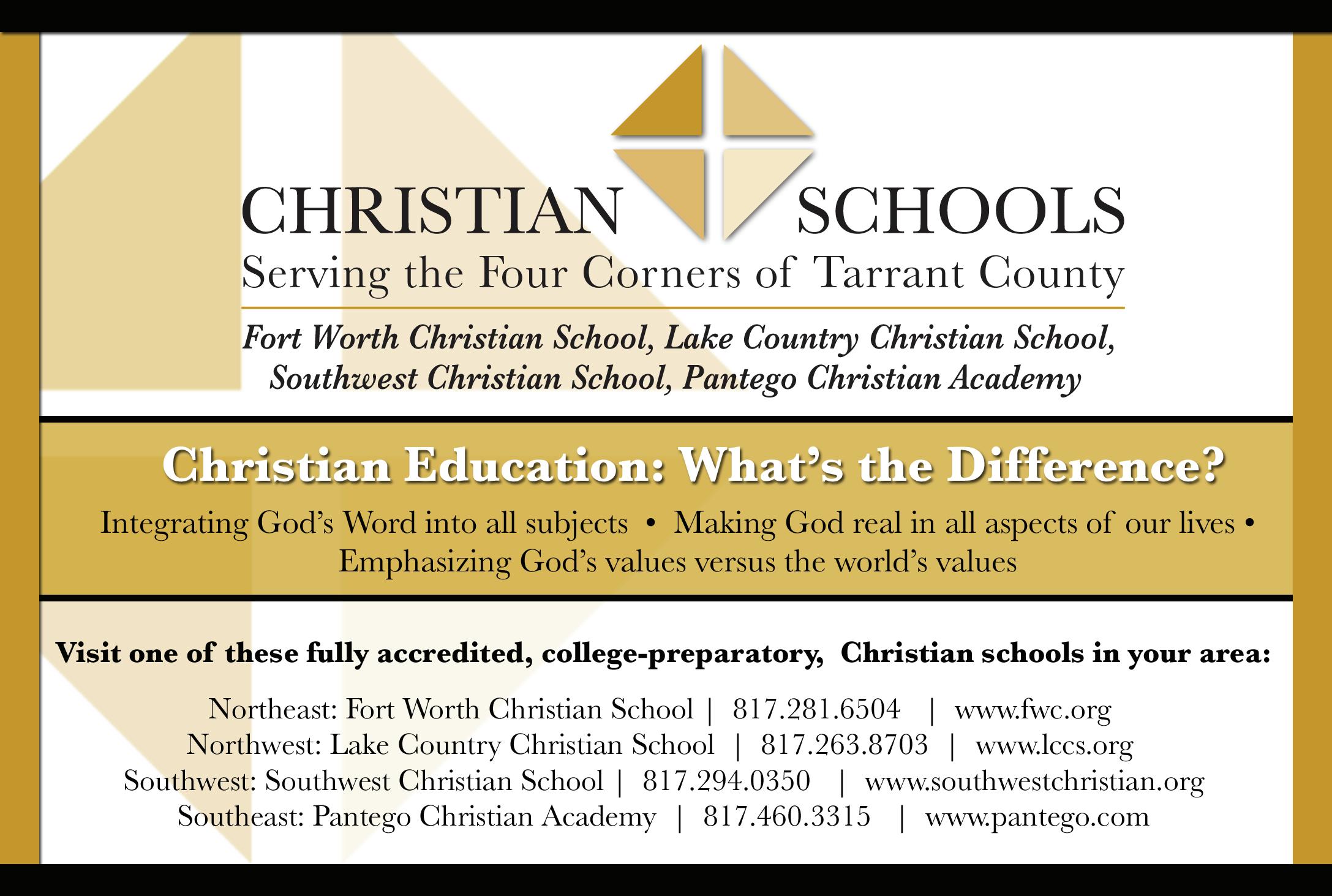 CHRISTIAN SCHOOLS

Serving the Four Corners of Tarrant County

Fort Worth Christian School, Lake Country Christian School, Southwest Christian School, Pantego Christian Academy

Christian Education: What's the Difference?

Integrating God's Word into all subjects • Making God real in all aspects of our lives • Emphasizing God's values versus the world's values

Visit one of these fully accredited, college-preparatory, Christian schools in your area:

Northeast: Fort Worth Christian School | 817.281.6504 | www.fwc.org
Northwest: Lake Country Christian School | 817.263.8703 | www.lccs.org
Southwest: Southwest Christian School | 817.294.0350 | www.southwestchristian.org
Southeast: Pantego Christian Academy | 817.460.3315 | www.pantego.com